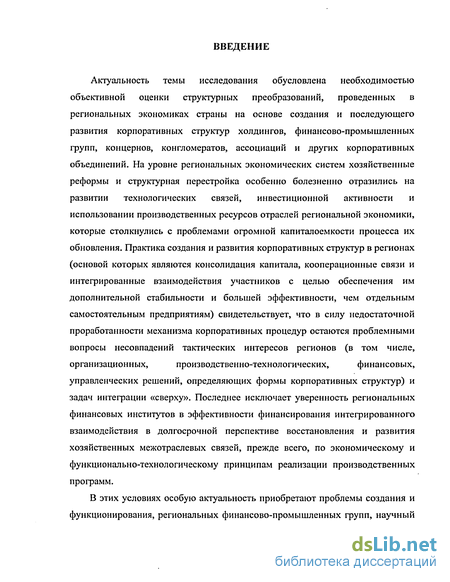 ВВЕДЕНИЕ

Актуальность темы исследования обусловлена необходимостью объективной оценки структурных преобразований, проведенных в региональных экономиках страны на основе создания и последующего развития корпоративных структур холдингов, финансово-промышленных групп, концернов, конгломератов, ассоциаций и других корпоративных объединений. На уровне региональных экономических систем хозяйственные реформы и структурная перестройка особенно болезненно отразились на развитии технологических связей, инвестиционной активности и использовании производственных ресурсов отраслей региональной экономики, которые столкнулись с проблемами огромной капиталоемкости процесса их обновления. Практика создания и развития корпоративных структур в регионах (основой которых являются консолидация капитала, кооперационные связи и интегрированные взаимодействия участников с целью обеспечения им дополнительной стабильности и большей эффективности, чем отдельным самостоятельным предприятиям) свидетельствует, что в силу недостаточной проработанности механизма корпоративных процедур остаются проблемными вопросы несовпадений тактических интересов регионов (в том числе, организационных, производственно-технологических, финансовых, управленческих решений, определяющих формы корпоративных структур) и задач интеграции «сверху». Последнее исключает уверенность региональных финансовых институтов в эффективности финансирования интегрированного взаимодействия в долгосрочной перспективе восстановления и развития хозяйственных межотраслевых связей, прежде всего, по экономическому и функционально-технологическому принципам реализации производственных программ.

В этих условиях особую актуальность приобретают проблемы создания и функционирования, региональных финансово-промышленных групп, научный

dsLib.net
библиотека диссертаций